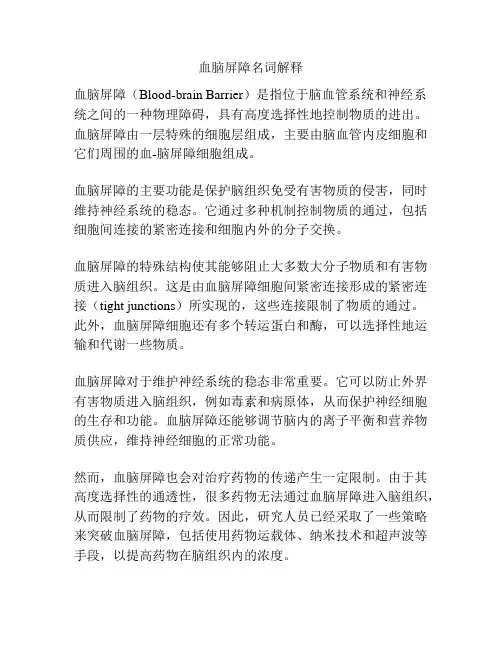 血脑屏障名词解释

血脑屏障（Blood-brain Barrier）是指位于脑血管系统和神经系统之间的一种物理障碍，具有高度选择性地控制物质的进出。血脑屏障由一层特殊的细胞层组成，主要由脑血管内皮细胞和它们周围的血-脑屏障细胞组成。

血脑屏障的主要功能是保护脑组织免受有害物质的侵害，同时维持神经系统的稳态。它通过多种机制控制物质的通过，包括细胞间连接的紧密连接和细胞内外的分子交换。

血脑屏障的特殊结构使其能够阻止大多数大分子物质和有害物质进入脑组织。这是由血脑屏障细胞间紧密连接形成的紧密连接（tight junctions）所实现的，这些连接限制了物质的通过。此外，血脑屏障细胞还有多个转运蛋白和酶，可以选择性地运输和代谢一些物质。

血脑屏障对于维护神经系统的稳态非常重要。它可以防止外界有害物质进入脑组织，例如毒素和病原体，从而保护神经细胞的生存和功能。血脑屏障还能够调节脑内的离子平衡和营养物质供应，维持神经细胞的正常功能。

然而，血脑屏障也会对治疗药物的传递产生一定限制。由于其高度选择性的通透性，很多药物无法通过血脑屏障进入脑组织，从而限制了药物的疗效。因此，研究人员已经采取了一些策略来突破血脑屏障，包括使用药物运载体、纳米技术和超声波等手段，以提高药物在脑组织内的浓度。